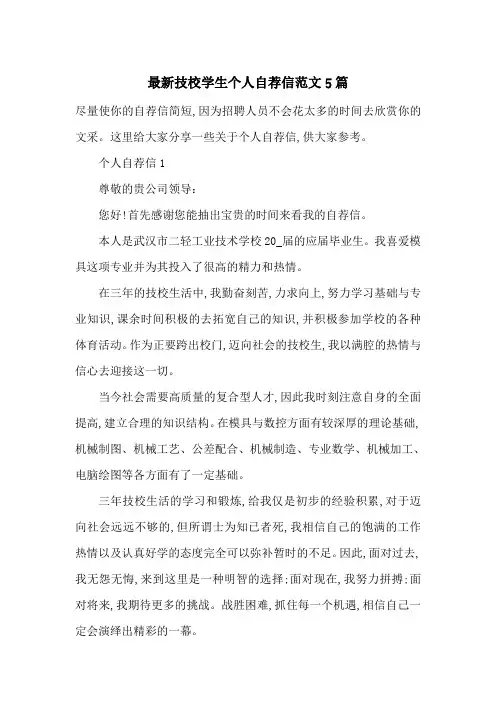 最新技校学生个人自荐信范文5篇

尽量使你的自荐信简短,因为招聘人员不会花太多的时间去欣赏你的文采。这里给大家分享一些关于个人自荐信,供大家参考。

个人自荐信1

尊敬的贵公司领导:

您好!首先感谢您能抽出宝贵的时间来看我的自荐信。

本人是武汉市二轻工业技术学校20_届的应届毕业生。我喜爱模具这项专业并为其投入了很高的精力和热情。

在三年的技校生活中,我勤奋刻苦,力求向上,努力学习基础与专业知识,课余时间积极的去拓宽自己的知识,并积极参加学校的各种体育活动。作为正要跨出校门,迈向社会的技校生,我以满腔的热情与信心去迎接这一切。

当今社会需要高质量的复合型人才,因此我时刻注意自身的全面提高,建立合理的知识结构。在模具与数控方面有较深厚的理论基础,机械制图、机械工艺、公差配合、机械制造、专业数学、机械加工、电脑绘图等各方面有了一定基础。

三年技校生活的学习和锻炼,给我仅是初步的经验积累,对于迈向社会远远不够的,但所谓士为知己者死,我相信自己的饱满的工作热情以及认真好学的态度完全可以弥补暂时的不足。因此,面对过去,我无怨无悔,来到这里是一种明智的选择;面对现在,我努力拼搏;面对将来,我期待更多的挑战。战胜困难,抓住每一个机遇,相信自己一定会演绎出精彩的一幕。